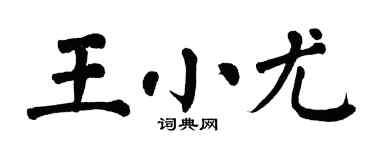 王小尤

词典网